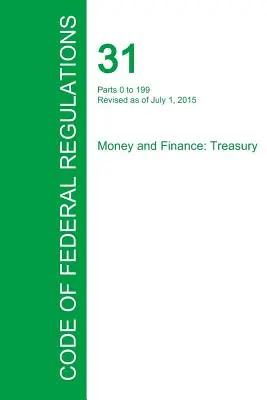 CODE OF FEDERAL REGULATIONS

31

Parts 0 to 199
Revised as of July 1, 2015

Money and Finance: Treasury